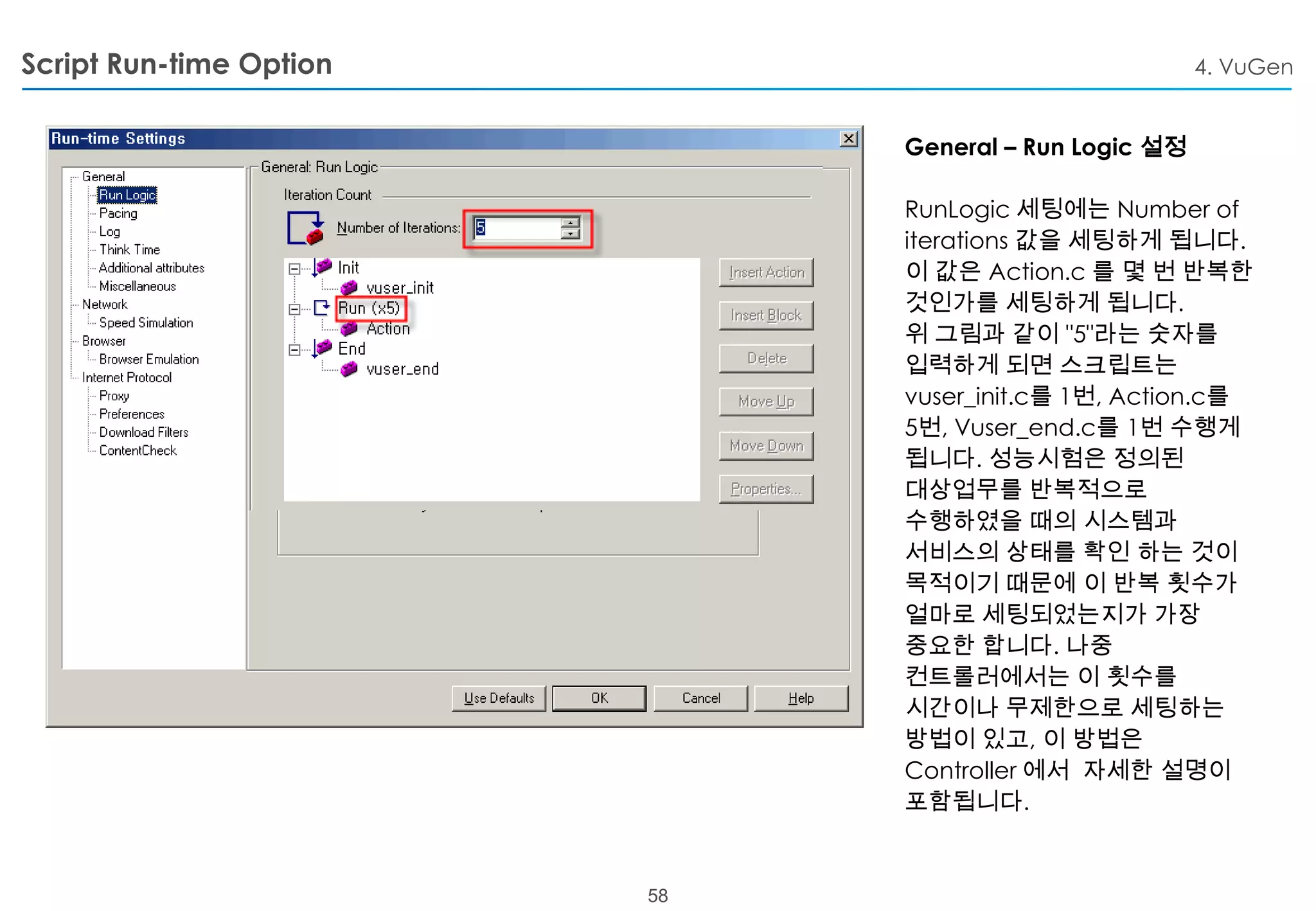 Script Run-time Option

4. VuGen

Run-time Settings

General
Run Logic
Pacing
Log
Think Time
Additional attributes
Miscellaneous
Network
Speed Simulation
Browser
Browser Emulation
Internet Protocol
Proxy
Preferences
Download Filters
ContentCheck

General: Run Logic

Iteration Count

Number of Iterations: 5

Init
vuser_init
Run (x5)
Action
End
vuser_end

Insert Action
Insert Block
Delete
Move Up
Move Down
Properties...

Use Defaults
OK
Cancel
Help

General – Run Logic 설정

RunLogic 세팅에는 Number of iterations 값을 세팅하게 됩니다. 이 값은 Action.c 를 몇 번 반복한 것인가를 세팅하게 됩니다. 위 그림과 같이 "5"라는 숫자를 입력하게 되면 스크립트는 vuser_init.c를 1번, Action.c를 5번, Vuser_end.c를 1번 수행게 됩니다. 성능시험은 정의된 대상업무를 반복적으로 수행하였을 때의 시스템과 서비스의 상태를 확인 하는 것이 목적이기 때문에 이 반복 횟수가 얼마로 세팅되었는지가 가장 중요한 합니다. 나중 컨트롤러에서는 이 횟수를 시간이나 무제한으로 세팅하는 방법이 있고, 이 방법은 Controller 에서 자세한 설명이 포함됩니다.

58